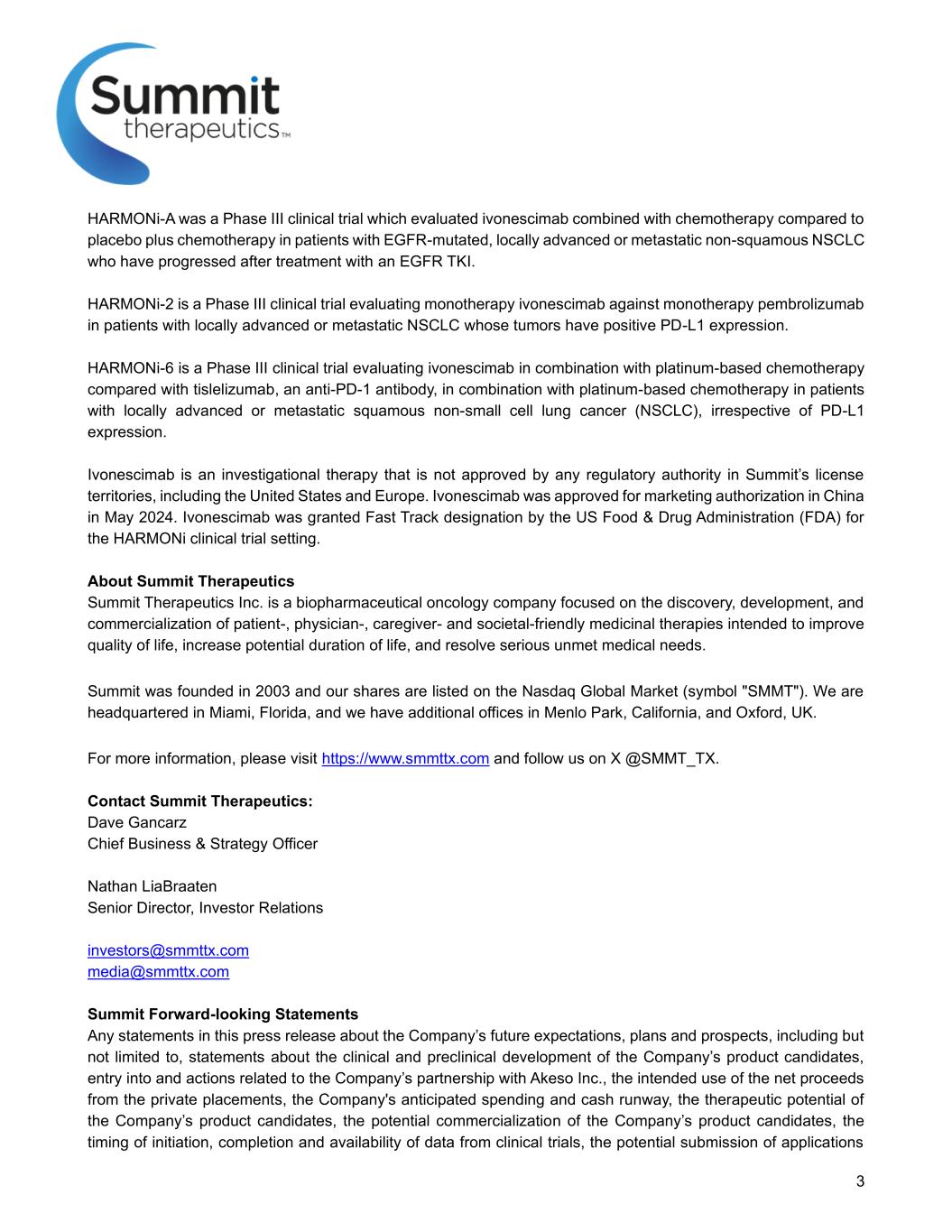 Summit
therapeutics™

HARMONi-A was a Phase III clinical trial which evaluated ivonescimab combined with chemotherapy compared to placebo plus chemotherapy in patients with EGFR-mutated, locally advanced or metastatic non-squamous NSCLC who have progressed after treatment with an EGFR TKI.

HARMONi-2 is a Phase III clinical trial evaluating monotherapy ivonescimab against monotherapy pembrolizumab in patients with locally advanced or metastatic NSCLC whose tumors have positive PD-L1 expression.

HARMONi-6 is a Phase III clinical trial evaluating ivonescimab in combination with platinum-based chemotherapy compared with tislelizumab, an anti-PD-1 antibody, in combination with platinum-based chemotherapy in patients with locally advanced or metastatic squamous non-small cell lung cancer (NSCLC), irrespective of PD-L1 expression.

Ivonescimab is an investigational therapy that is not approved by any regulatory authority in Summit's license territories, including the United States and Europe. Ivonescimab was approved for marketing authorization in China in May 2024. Ivonescimab was granted Fast Track designation by the US Food & Drug Administration (FDA) for the HARMONi clinical trial setting.

**About Summit Therapeutics**
Summit Therapeutics Inc. is a biopharmaceutical oncology company focused on the discovery, development, and commercialization of patient-, physician-, caregiver- and societal-friendly medicinal therapies intended to improve quality of life, increase potential duration of life, and resolve serious unmet medical needs.

Summit was founded in 2003 and our shares are listed on the Nasdaq Global Market (symbol "SMMT"). We are headquartered in Miami, Florida, and we have additional offices in Menlo Park, California, and Oxford, UK.

For more information, please visit https://www.smmttx.com and follow us on X @SMMT_TX.

**Contact Summit Therapeutics:**
Dave Gancarz
Chief Business & Strategy Officer

Nathan LiaBraaten
Senior Director, Investor Relations

investors@smmttx.com
media@smmttx.com

**Summit Forward-looking Statements**
Any statements in this press release about the Company's future expectations, plans and prospects, including but not limited to, statements about the clinical and preclinical development of the Company's product candidates, entry into and actions related to the Company's partnership with Akeso Inc., the intended use of the net proceeds from the private placements, the Company's anticipated spending and cash runway, the therapeutic potential of the Company's product candidates, the potential commercialization of the Company's product candidates, the timing of initiation, completion and availability of data from clinical trials, the potential submission of applications

3